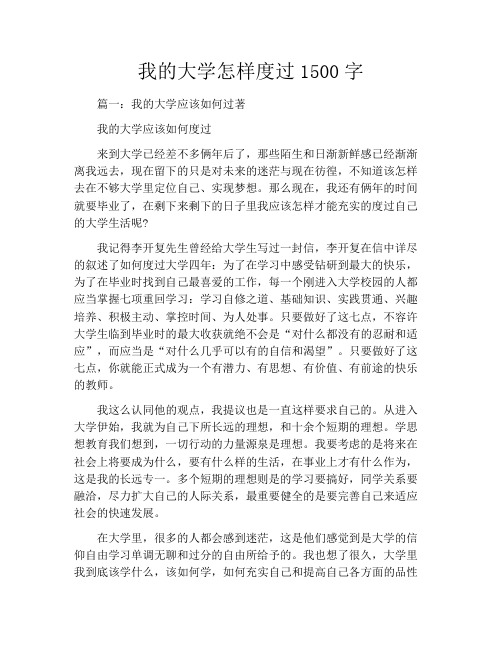 我的大学怎样度过 1500 字

篇一：我的大学应该如何过著

我的大学应该如何度过

来到大学已经差不多俩年后了，那些陌生和日渐新鲜感已经渐渐离我远去，现在留下的只是对未来的迷茫与现在彷徨，不知道该怎样去在不够大学里定位自己、实现梦想。那么现在，我还有俩年的时间就要毕业了，在剩下来剩下的日子里我应该怎样才能充实的度过自己的大学生活呢?

我记得李开复先生曾经给大学生写过一封信，李开复在信中详尽的叙述了如何度过大学四年：为了在学习中感受钻研到最大的快乐，为了在毕业时找到自己最喜爱的工作，每一个刚进入大学校园的人都应当掌握七项重回学习：学习自修之道、基础知识、实践贯通、兴趣培养、积极主动、掌控时间、为人处事。只要做好了这七点，不容许大学生临到毕业时的最大收获就绝不会是“对什么都没有的忍耐和适应”，而应当是“对什么几乎可以有的自信和渴望”。只要做好了这七点，你就能正式成为一个有潜力、有思想、有价值、有前途的快乐的教师。

我这么认同他的观点，我提议也是一直这样要求自己的。从进入大学伊始，我就为自己下所长远的理想，和十余个短期的理想。学思想教育我们想到，一切行动的力量源泉是理想。我要考虑的是将来在社会上将要成为什么，要有什么样的生活，在事业上才有什么作为，这是我的长远专一。多个短期的理想则是的学习要搞好，同学关系要融洽，尽力扩大自己的人际关系，最重要健全的是要完善自己来适应社会的快速发展。

在大学里，很多的人都会感到迷茫，这是他们感觉到是大学的信仰自由学习单调无聊和过分的自由所给予的。我也想了很久，大学里我到底该学什么，该如何学，如何充实自己和提高自己各方面的品性